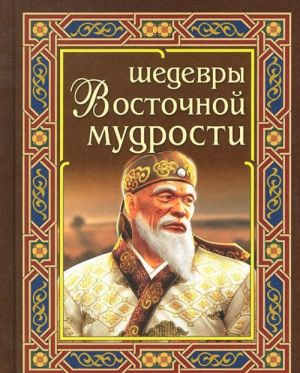 шедевры
Восточной
мудрости